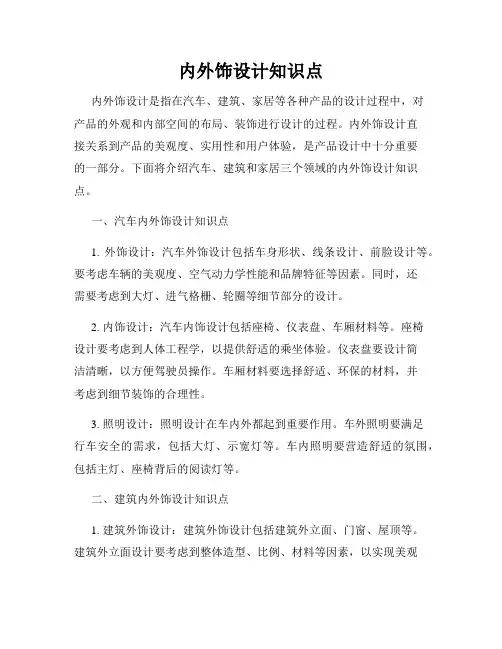 内外饰设计知识点

内外饰设计是指在汽车、建筑、家居等各种产品的设计过程中，对产品的外观和内部空间的布局、装饰进行设计的过程。内外饰设计直接关系到产品的美观度、实用性和用户体验，是产品设计中十分重要的一部分。下面将介绍汽车、建筑和家居三个领域的内外饰设计知识点。

一、汽车内外饰设计知识点

1. 外饰设计：汽车外饰设计包括车身形状、线条设计、前脸设计等。要考虑车辆的美观度、空气动力学性能和品牌特征等因素。同时，还需要考虑到大灯、进气格栅、轮圈等细节部分的设计。

2. 内饰设计：汽车内饰设计包括座椅、仪表盘、车厢材料等。座椅设计要考虑到人体工程学，以提供舒适的乘坐体验。仪表盘要设计简洁清晰，以方便驾驶员操作。车厢材料要选择舒适、环保的材料，并考虑到细节装饰的合理性。

3. 照明设计：照明设计在车内外都起到重要作用。车外照明要满足行车安全的需求，包括大灯、示宽灯等。车内照明要营造舒适的氛围，包括主灯、座椅背后的阅读灯等。

二、建筑内外饰设计知识点

1. 建筑外饰设计：建筑外饰设计包括建筑外立面、门窗、屋顶等。建筑外立面设计要考虑到整体造型、比例、材料等因素，以实现美观